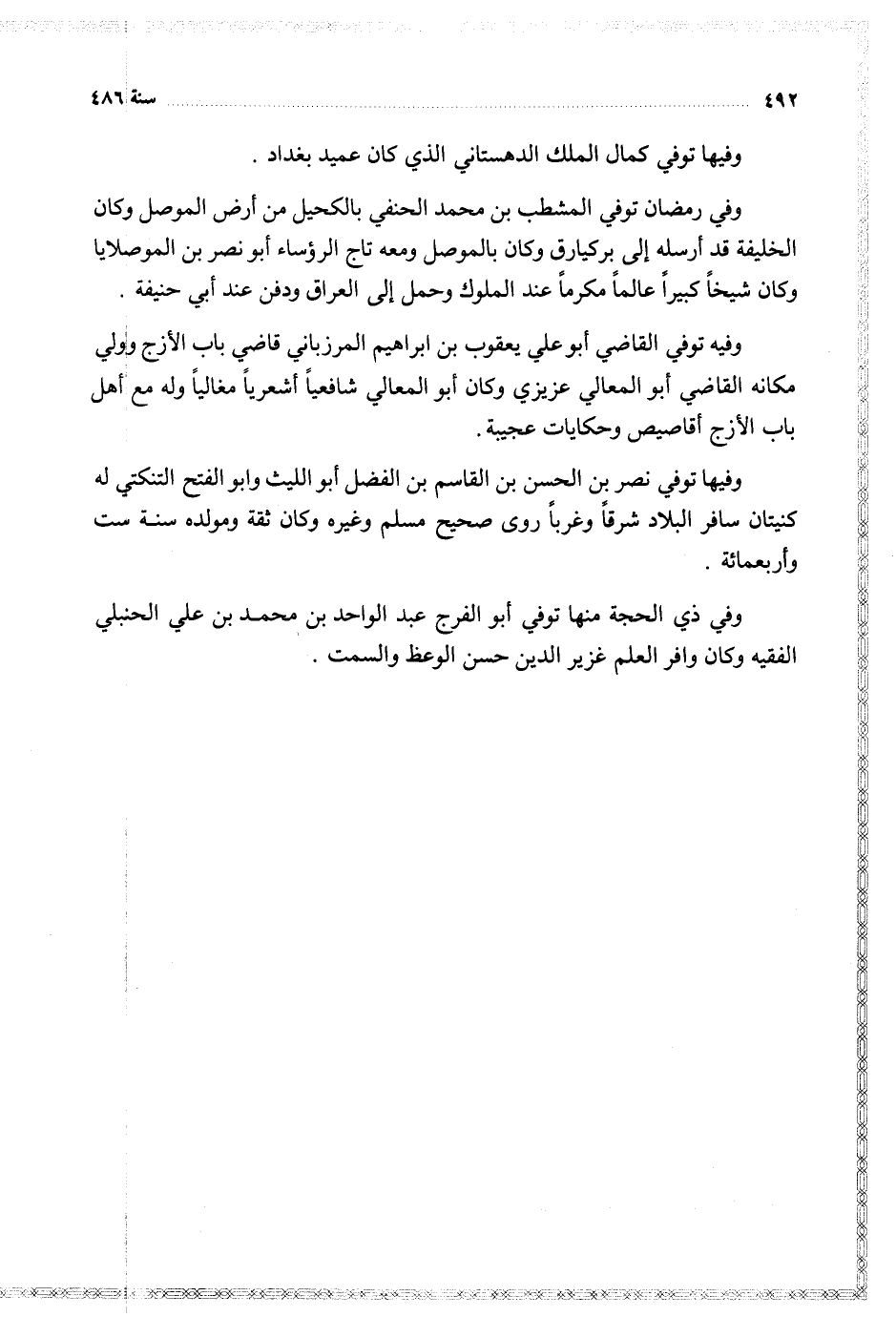 ٤٩٢ سنة ٤٨٦

وفيها توفي كمال الملك الدهستاني الذي كان عميد بغداد .

وفي رمضان توفي المشطب بن محمد الحنفي بالكحيل من أرض الموصل وكان الخليفة قد أرسله إلى بركيارق وكان بالموصل ومعه تاج الرؤساء أبو نصر بن الموصلايا وكان شيخاً كبيراً عالماً مكرماً عند الملوك وحمل إلى العراق ودفن عند أبي حنيفة .

وفيه توفي القاضي أبو علي يعقوب بن ابراهيم المرزباني قاضي باب الأزج وولي مكانه القاضي أبو المعالي عزيزي وكان أبو المعالي شافعياً أشعرياً مغالياً وله مع أهل باب الأزج أقاصيص وحكايات عجيبة .

وفيها توفي نصر بن الحسن بن القاسم بن الفضل أبو الليث وابو الفتح التنكتي له كنيتان سافر البلاد شرقاً وغرباً روى صحيح مسلم وغيره وكان ثقة ومولده سنة ست وأربعمائة .

وفي ذي الحجة منها توفي أبو الفرج عبد الواحد بن محمد بن علي الحنبلي الفقيه وكان وافر العلم غزير الدين حسن الوعظ والسمت .